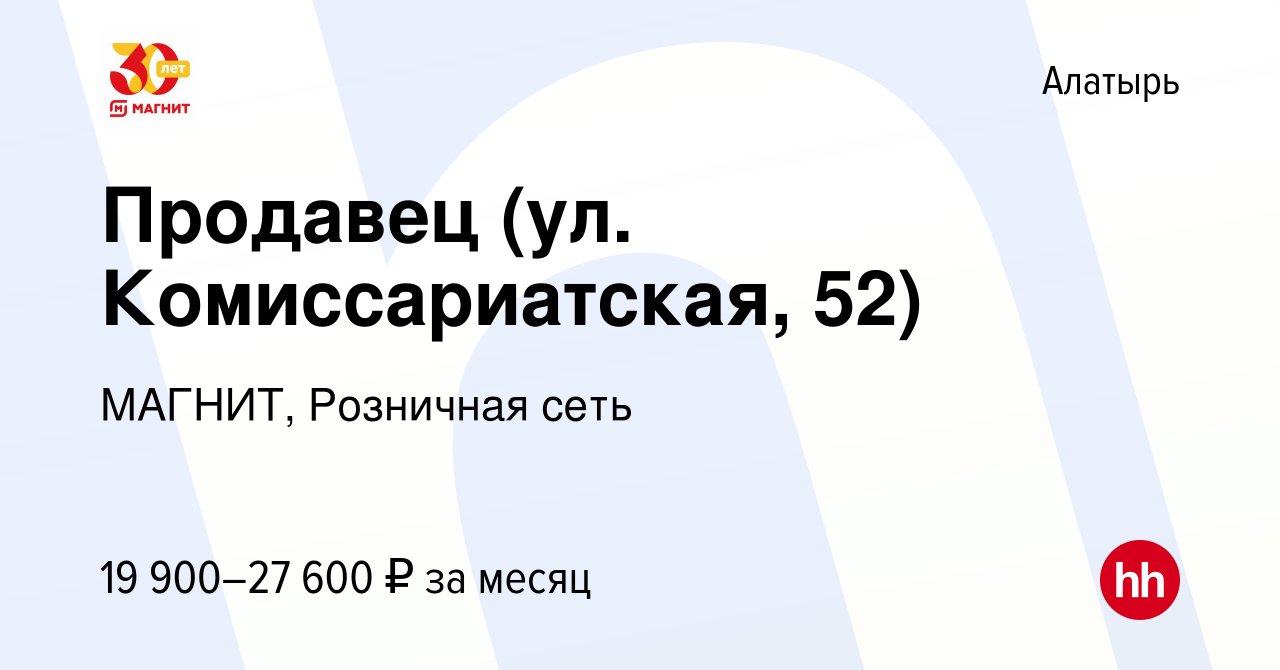 30 лет
МАГНИТ

Алатырь

Продавец (ул. Комиссариатская, 52)

МАГНИТ, Розничная сеть

19 900–27 600 ₽ за месяц

hh